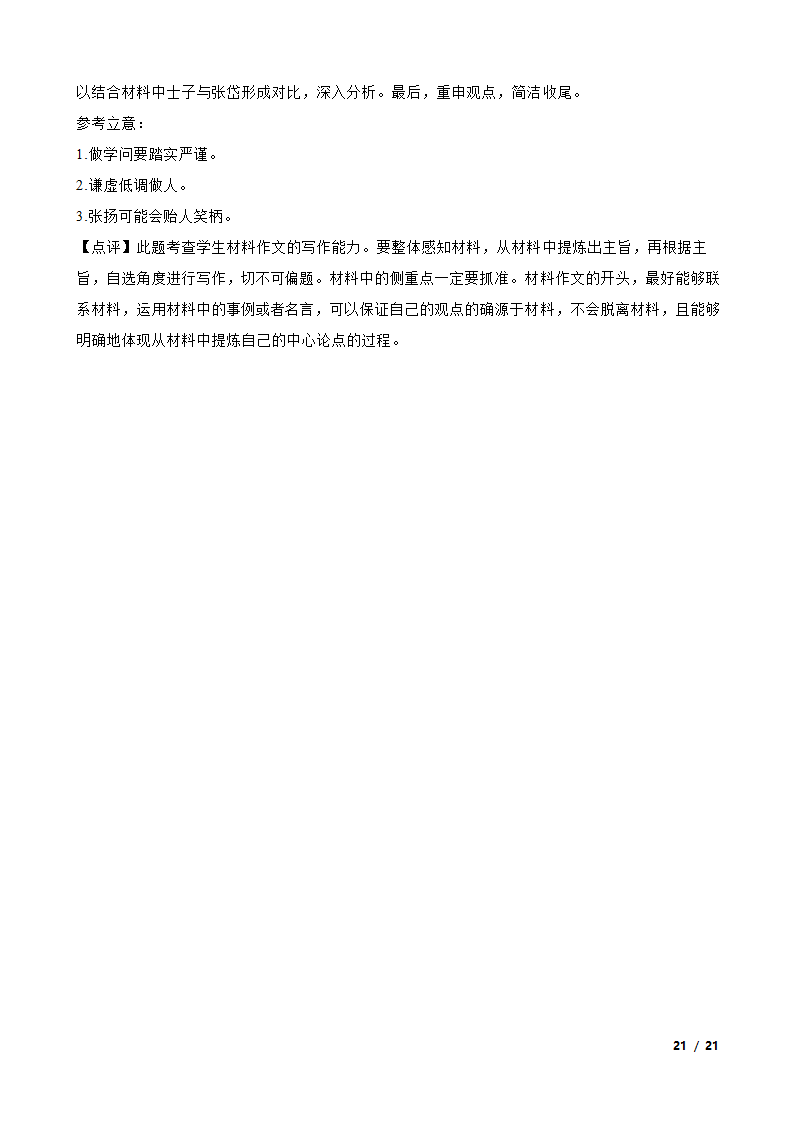 以结合材料中士子与张岱形成对比，深入分析。最后，重申观点，简洁收尾。

参考立意：

1.做学问要踏实严谨。

2.谦虚低调做人。

3.张扬可能会贻人笑柄。

【点评】此题考查学生材料作文的写作能力。要整体感知材料，从材料中提炼出主旨，再根据主旨，自选角度进行写作，切不可偏题。材料中的侧重点一定要抓准。材料作文的开头，最好能够联系材料，运用材料中的事例或者名言，可以保证自己的观点的确源于材料，不会脱离材料，且能够明确地体现从材料中提炼自己的中心论点的过程。

21 / 21